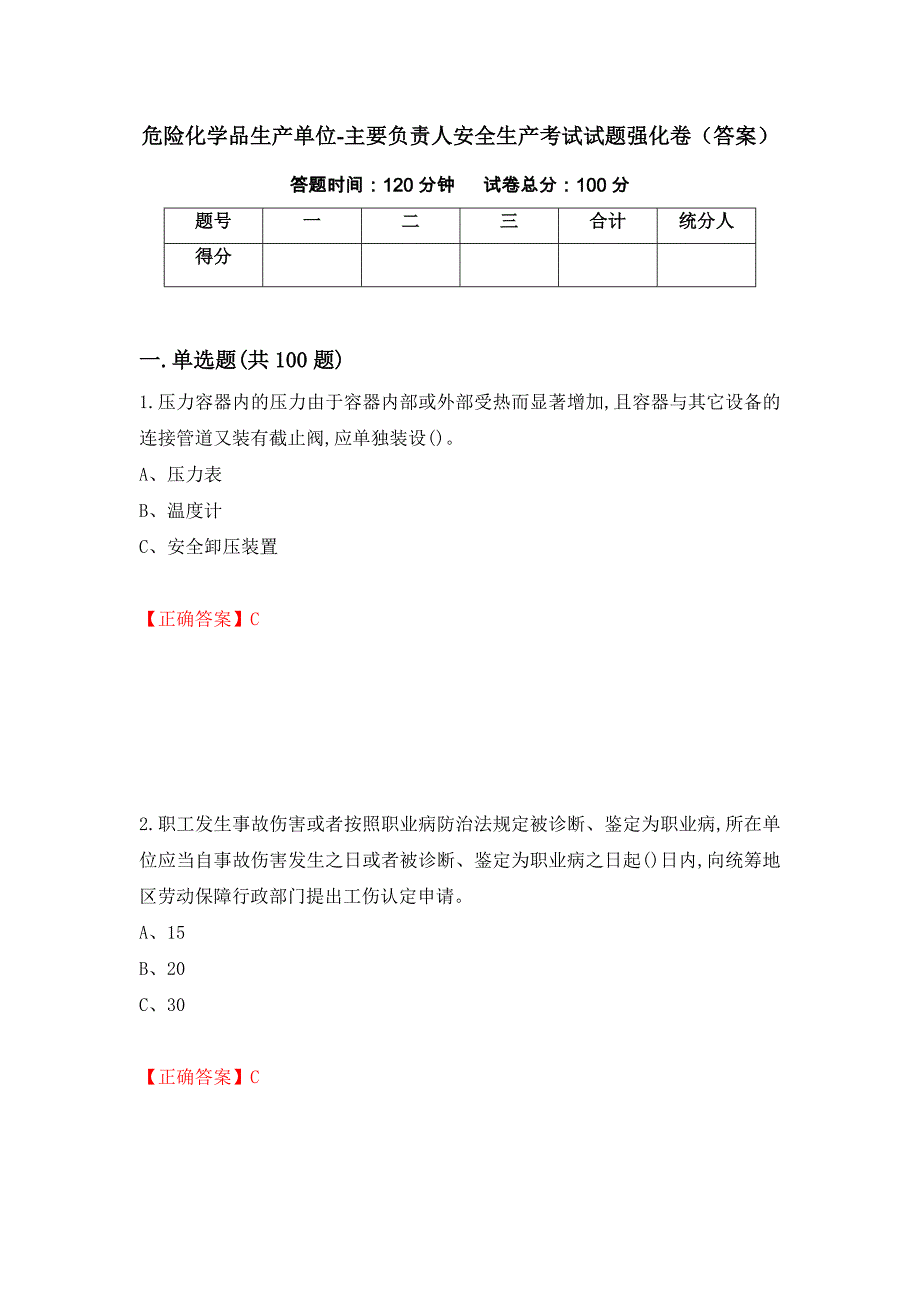 危险化学品生产单位-主要负责人安全生产考试试题强化卷（答案）

答题时间：120 分钟　试卷总分：100 分

| 题号 | 一 | 二 | 三 | 合计 | 统分人 |
|---|---|---|---|---|---|
| 得分 | | | | | |

一.单选题(共 100 题)

1.压力容器内的压力由于容器内部或外部受热而显著增加,且容器与其它设备的连接管道又装有截止阀,应单独装设()。

A、压力表

B、温度计

C、安全卸压装置

【正确答案】C

2.职工发生事故伤害或者按照职业病防治法规定被诊断、鉴定为职业病,所在单位应当自事故伤害发生之日或者被诊断、鉴定为职业病之日起()日内,向统筹地区劳动保障行政部门提出工伤认定申请。

A、15

B、20

C、30

【正确答案】C